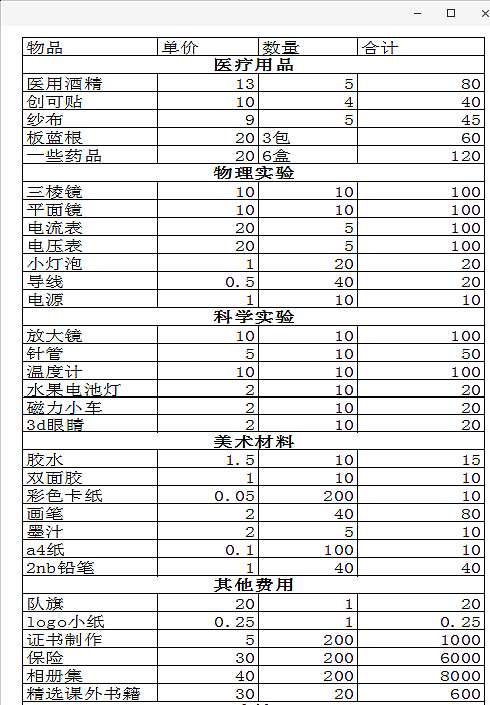 | 物品 | 单价 | 数量 | 合计 |
|---|---|---|---|
| 医疗用品 | | | |
| 医用酒精 | 13 | 5 | 80 |
| 创可贴 | 10 | 4 | 40 |
| 纱布 | 9 | 5 | 45 |
| 板蓝根 | 20 | 3包 | 60 |
| 一些药品 | 20 | 6盒 | 120 |
| 物理实验 | | | |
| 三棱镜 | 10 | 10 | 100 |
| 平面镜 | 10 | 10 | 100 |
| 电流表 | 20 | 5 | 100 |
| 电压表 | 20 | 5 | 100 |
| 小灯泡 | 1 | 20 | 20 |
| 导线 | 0.5 | 40 | 20 |
| 电源 | 1 | 10 | 10 |
| 科学实验 | | | |
| 放大镜 | 10 | 10 | 100 |
| 针管 | 5 | 10 | 50 |
| 温度计 | 10 | 10 | 100 |
| 水果电池灯 | 2 | 10 | 20 |
| 磁力小车 | 2 | 10 | 20 |
| 3d眼睛 | 2 | 10 | 20 |
| 美术材料 | | | |
| 胶水 | 1.5 | 10 | 15 |
| 双面胶 | 1 | 10 | 10 |
| 彩色卡纸 | 0.05 | 200 | 10 |
| 画笔 | 2 | 40 | 80 |
| 墨汁 | 2 | 5 | 10 |
| a4纸 | 0.1 | 100 | 10 |
| 2nb铅笔 | 1 | 40 | 40 |
| 其他费用 | | | |
| 队旗 | 20 | 1 | 20 |
| logo小纸 | 0.25 | 1 | 0.25 |
| 证书制作 | 5 | 200 | 1000 |
| 保险 | 30 | 200 | 6000 |
| 相册集 | 40 | 200 | 8000 |
| 精选课外书籍 | 30 | 20 | 600 |